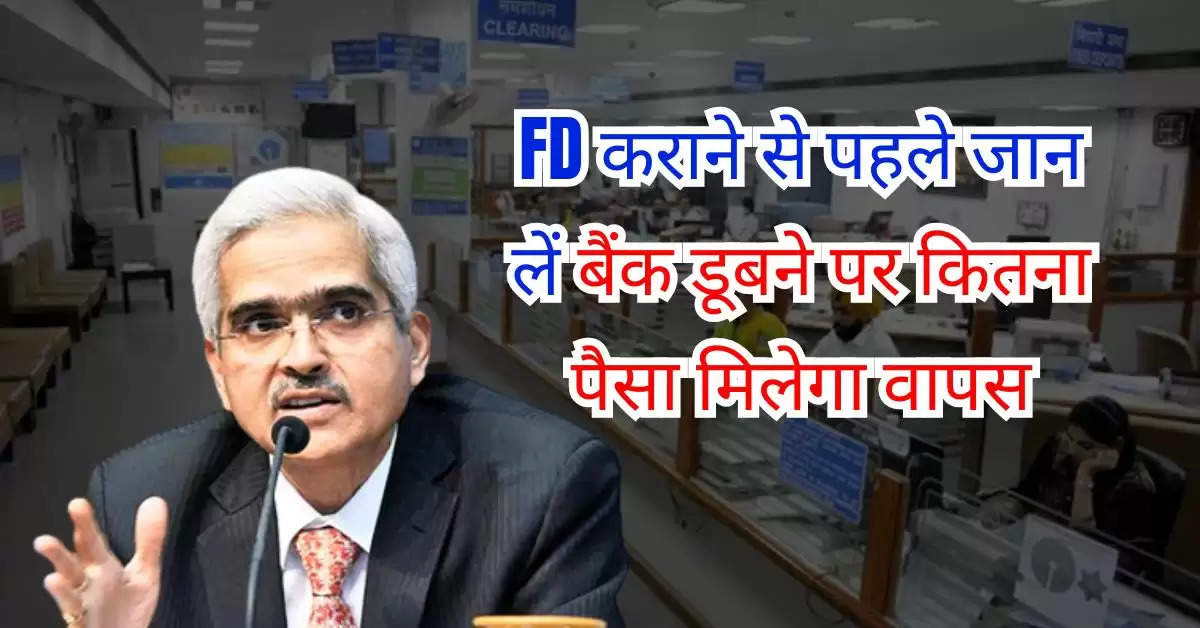 CLEARING

FD कराने से पहले जान लें बैंक डूबने पर कितना पैसा मिलेगा वापस